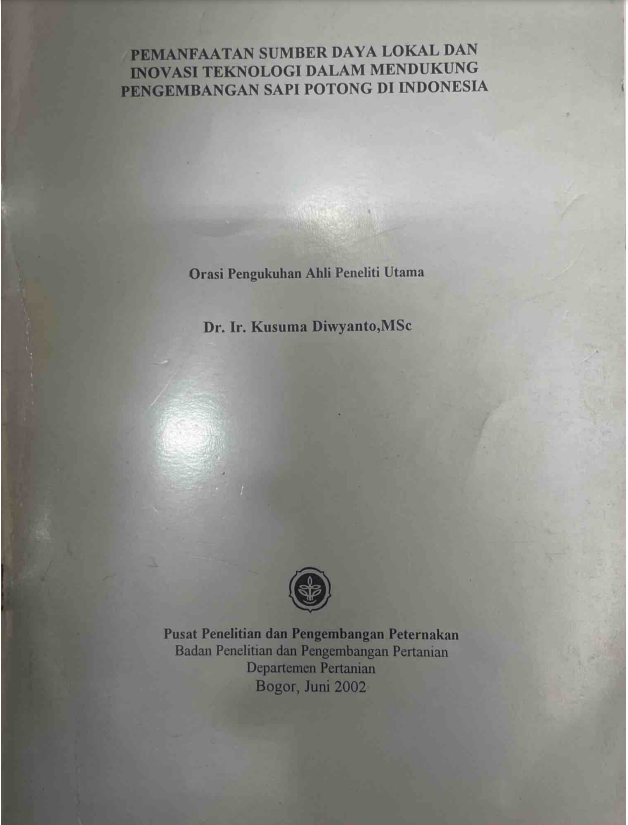 PEMANFAATAN SUMBER DAYA LOKAL DAN
INOVASI TEKNOLOGI DALAM MENDUKUNG
PENGEMBANGAN SAPI POTONG DI INDONESIA

Orasi Pengukuhan Ahli Peneliti Utama

Dr. Ir. Kusuma Diwyanto,MSc

Pusat Penelitian dan Pengembangan Peternakan
Badan Penelitian dan Pengembangan Pertanian
Departemen Pertanian
Bogor, Juni 2002